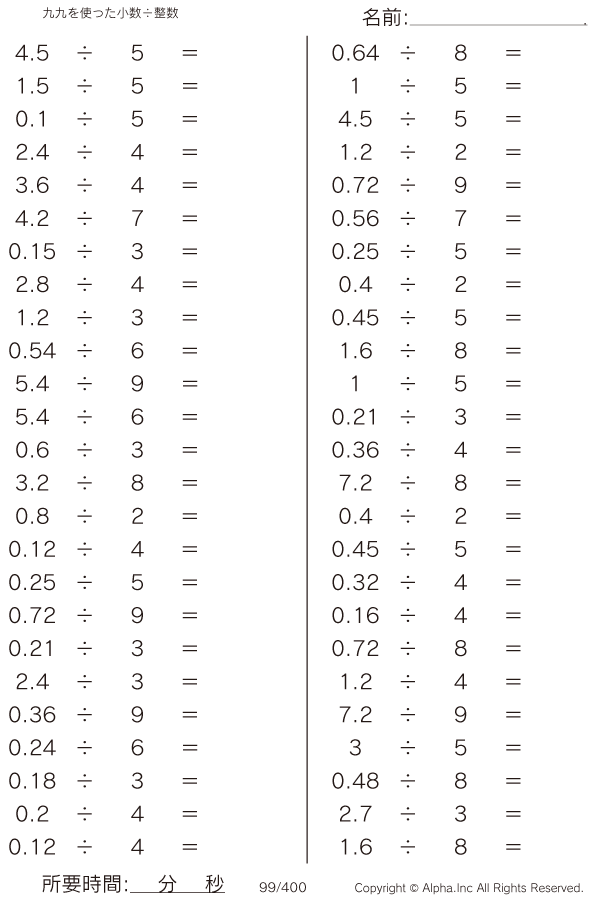 九九を使った小数÷整数

名前:

$4.5 \div 5 =$
$1.5 \div 5 =$
$0.1 \div 5 =$
$2.4 \div 4 =$
$3.6 \div 4 =$
$4.2 \div 7 =$
$0.15 \div 3 =$
$2.8 \div 4 =$
$1.2 \div 3 =$
$0.54 \div 6 =$
$5.4 \div 9 =$
$5.4 \div 6 =$
$0.6 \div 3 =$
$3.2 \div 8 =$
$0.8 \div 2 =$
$0.12 \div 4 =$
$0.25 \div 5 =$
$0.72 \div 9 =$
$0.21 \div 3 =$
$2.4 \div 3 =$
$0.36 \div 9 =$
$0.24 \div 6 =$
$0.18 \div 3 =$
$0.2 \div 4 =$
$0.12 \div 4 =$

$0.64 \div 8 =$
$1 \div 5 =$
$4.5 \div 5 =$
$1.2 \div 2 =$
$0.72 \div 9 =$
$0.56 \div 7 =$
$0.25 \div 5 =$
$0.4 \div 2 =$
$0.45 \div 5 =$
$1.6 \div 8 =$
$1 \div 5 =$
$0.21 \div 3 =$
$0.36 \div 4 =$
$7.2 \div 8 =$
$0.4 \div 2 =$
$0.45 \div 5 =$
$0.32 \div 4 =$
$0.16 \div 4 =$
$0.72 \div 8 =$
$1.2 \div 4 =$
$7.2 \div 9 =$
$3 \div 5 =$
$0.48 \div 8 =$
$2.7 \div 3 =$
$1.6 \div 8 =$

所要時間: 分 秒
99/400
Copyright © Alpha.Inc All Rights Reserved.